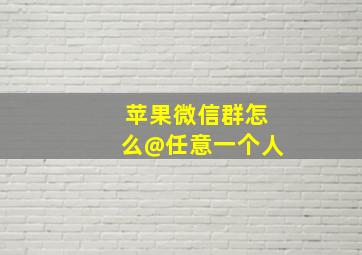 苹果微信群怎么@任意一个人